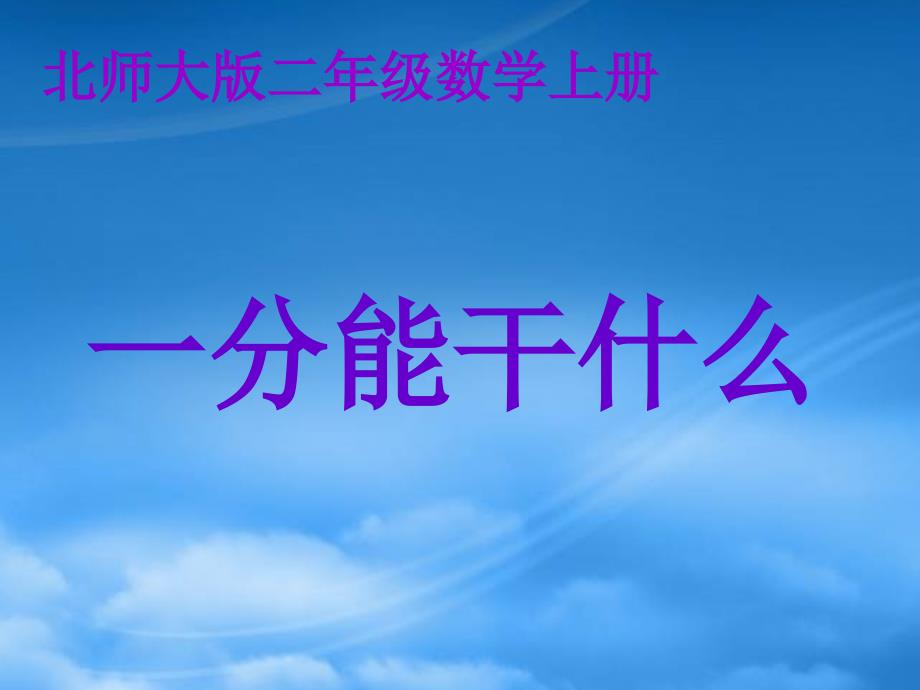 北师大版二年级数学上册

一分能干什么